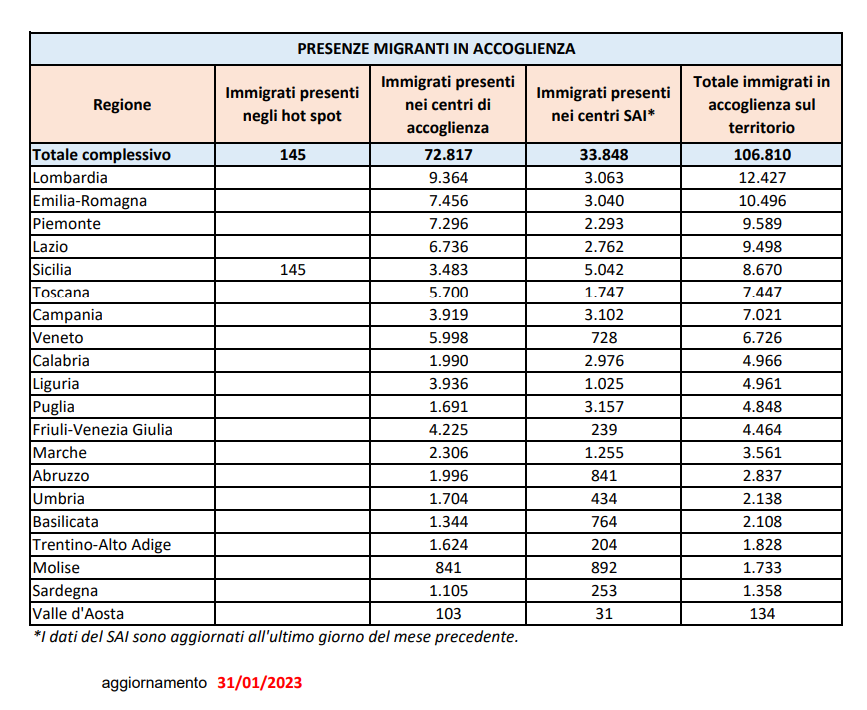 PRESENZE MIGRANTI IN ACCOGLIENZA

| Regione | Immigrati presenti negli hot spot | Immigrati presenti nei centri di accoglienza | Immigrati presenti nei centri SAI* | Totale immigrati in accoglienza sul territorio |
|---|---|---|---|---|
| Totale complessivo | 145 | 72.817 | 33.848 | 106.810 |
| Lombardia | | 9.364 | 3.063 | 12.427 |
| Emilia-Romagna | | 7.456 | 3.040 | 10.496 |
| Piemonte | | 7.296 | 2.293 | 9.589 |
| Lazio | | 6.736 | 2.762 | 9.498 |
| Sicilia | 145 | 3.483 | 5.042 | 8.670 |
| Toscana | | 5.700 | 1.747 | 7.447 |
| Campania | | 3.919 | 3.102 | 7.021 |
| Veneto | | 5.998 | 728 | 6.726 |
| Calabria | | 1.990 | 2.976 | 4.966 |
| Liguria | | 3.936 | 1.025 | 4.961 |
| Puglia | | 1.691 | 3.157 | 4.848 |
| Friuli-Venezia Giulia | | 4.225 | 239 | 4.464 |
| Marche | | 2.306 | 1.255 | 3.561 |
| Abruzzo | | 1.996 | 841 | 2.837 |
| Umbria | | 1.704 | 434 | 2.138 |
| Basilicata | | 1.344 | 764 | 2.108 |
| Trentino-Alto Adige | | 1.624 | 204 | 1.828 |
| Molise | | 841 | 892 | 1.733 |
| Sardegna | | 1.105 | 253 | 1.358 |
| Valle d'Aosta | | 103 | 31 | 134 |

*I dati del SAI sono aggiornati all'ultimo giorno del mese precedente.

aggiornamento 31/01/2023